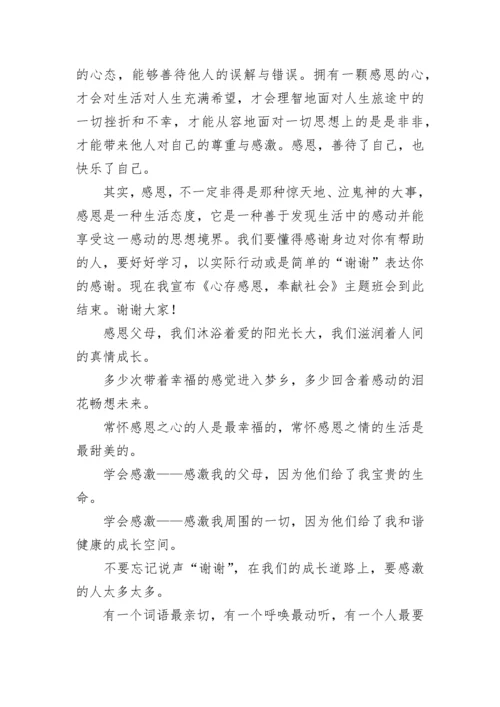 的心态，能够善待他人的误解与错误。拥有一颗感恩的心，才会对生活对人生充满希望，才会理智地面对人生旅途中的一切挫折和不幸，才能从容地面对一切思想上的是是非非，才能带来他人对自己的尊重与感激。感恩，善待了自己，也快乐了自己。

其实，感恩，不一定非得是那种惊天地、泣鬼神的大事，感恩是一种生活态度，它是一种善于发现生活中的感动并能享受这一感动的思想境界。我们要懂得感谢身边对你有帮助的人，要好好学习，以实际行动或是简单的“谢谢”表达你的感谢。现在我宣布《心存感恩，奉献社会》主题班会到此结束。谢谢大家！

感恩父母，我们沐浴着爱的阳光长大，我们滋润着人间的真情成长。

多少次带着幸福的感觉进入梦乡，多少回含着感动的泪花畅想未来。

常怀感恩之心的人是最幸福的，常怀感恩之情的生活是最甜美的。

学会感激——感激我的父母，因为他们给了我宝贵的生命。

学会感激——感激我周围的一切，因为他们给了我和谐健康的成长空间。

不要忘记说声“谢谢”，在我们的成长道路上，要感激的人太多太多。

有一个词语最亲切，有一个呼唤最动听，有一个人最要